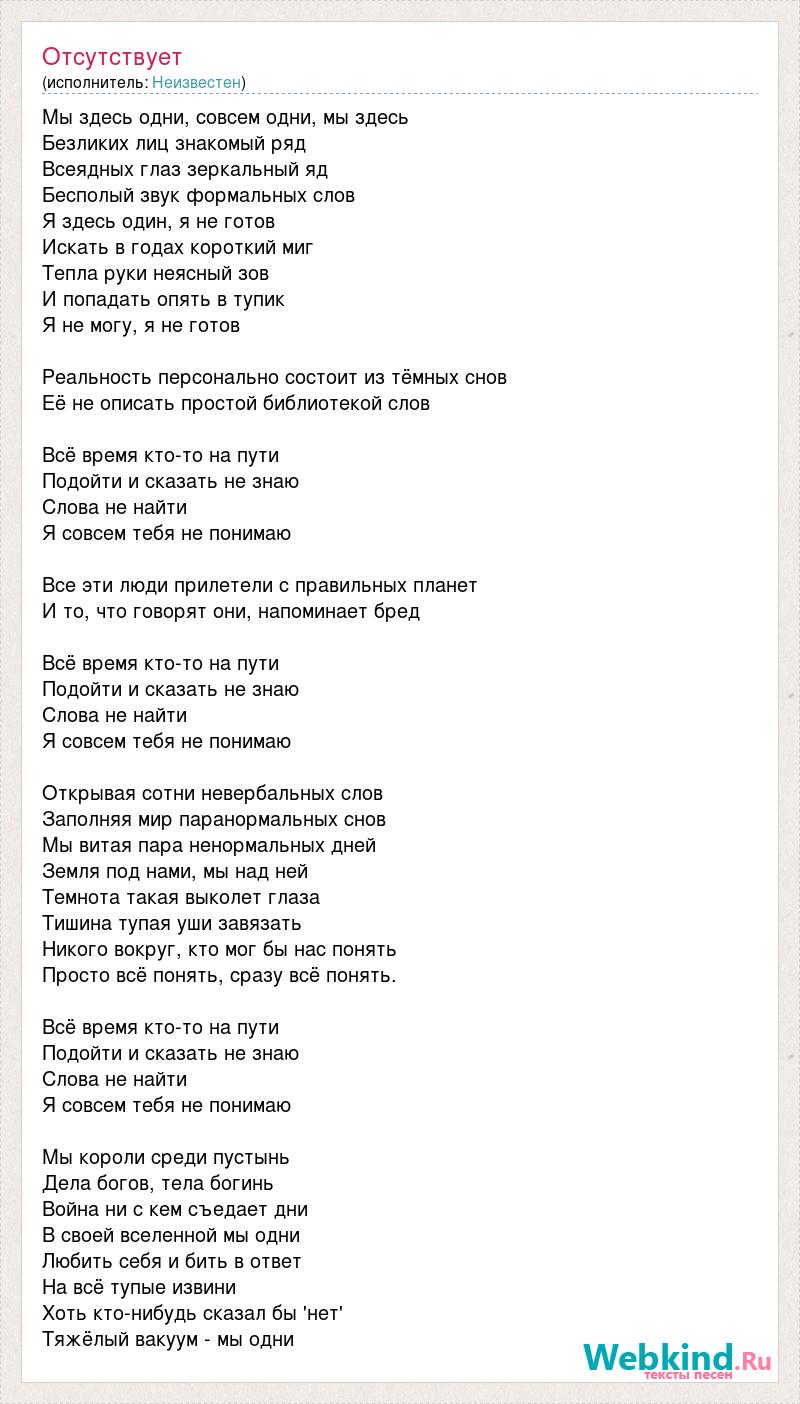 Отсутствует
(исполнитель: Неизвестен)

Мы здесь одни, совсем одни, мы здесь
Безликих лиц знакомый ряд
Всеядных глаз зеркальный яд
Бесполый звук формальных слов
Я здесь один, я не готов
Искать в годах короткий миг
Тепла руки неясный зов
И попадать опять в тупик
Я не могу, я не готов

Реальность персонально состоит из тёмных снов
Её не описать простой библиотекой слов

Всё время кто-то на пути
Подойти и сказать не знаю
Слова не найти
Я совсем тебя не понимаю

Все эти люди прилетели с правильных планет
И то, что говорят они, напоминает бред

Всё время кто-то на пути
Подойти и сказать не знаю
Слова не найти
Я совсем тебя не понимаю

Открывая сотни невербальных слов
Заполняя мир паранормальных снов
Мы витая пара ненормальных дней
Земля под нами, мы над ней
Темнота такая выколет глаза
Тишина тупая уши завязать
Никого вокруг, кто мог бы нас понять
Просто всё понять, сразу всё понять.

Всё время кто-то на пути
Подойти и сказать не знаю
Слова не найти
Я совсем тебя не понимаю

Мы короли среди пустынь
Дела богов, тела богинь
Война ни с кем съедает дни
В своей вселенной мы одни
Любить себя и бить в ответ
На всё тупые извини
Хоть кто-нибудь сказал бы 'нет'
Тяжёлый вакуум - мы одни

Webkind.Ru
тексты песен